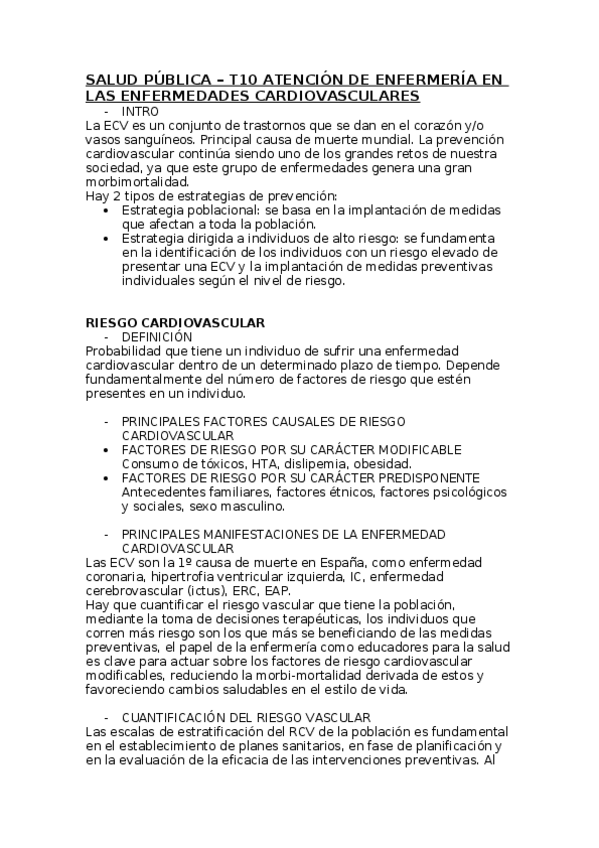 SALUD PÚBLICA – T10 ATENCIÓN DE ENFERMERÍA EN LAS ENFERMEDADES CARDIOVASCULARES

- INTRO

La ECV es un conjunto de trastornos que se dan en el corazón y/o vasos sanguíneos. Principal causa de muerte mundial. La prevención cardiovascular continúa siendo uno de los grandes retos de nuestra sociedad, ya que este grupo de enfermedades genera una gran morbimortalidad.
Hay 2 tipos de estrategias de prevención:

• Estrategia poblacional: se basa en la implantación de medidas que afectan a toda la población.
• Estrategia dirigida a individuos de alto riesgo: se fundamenta en la identificación de los individuos con un riesgo elevado de presentar una ECV y la implantación de medidas preventivas individuales según el nivel de riesgo.

RIESGO CARDIOVASCULAR

- DEFINICIÓN

Probabilidad que tiene un individuo de sufrir una enfermedad cardiovascular dentro de un determinado plazo de tiempo. Depende fundamentalmente del número de factores de riesgo que estén presentes en un individuo.

- PRINCIPALES FACTORES CAUSALES DE RIESGO CARDIOVASCULAR

• FACTORES DE RIESGO POR SU CARÁCTER MODIFICABLE
Consumo de tóxicos, HTA, dislipemia, obesidad.
• FACTORES DE RIESGO POR SU CARÁCTER PREDISPONENTE
Antecedentes familiares, factores étnicos, factores psicológicos y sociales, sexo masculino.

- PRINCIPALES MANIFESTACIONES DE LA ENFERMEDAD CARDIOVASCULAR

Las ECV son la 1º causa de muerte en España, como enfermedad coronaria, hipertrofia ventricular izquierda, IC, enfermedad cerebrovascular (ictus), ERC, EAP.
Hay que cuantificar el riesgo vascular que tiene la población, mediante la toma de decisiones terapéuticas, los individuos que corren más riesgo son los que más se beneficiando de las medidas preventivas, el papel de la enfermería como educadores para la salud es clave para actuar sobre los factores de riesgo cardiovascular modificables, reduciendo la morbi-mortalidad derivada de estos y favoreciendo cambios saludables en el estilo de vida.

- CUANTIFICACIÓN DEL RIESGO VASCULAR

Las escalas de estratificación del RCV de la población es fundamental en el establecimiento de planes sanitarios, en fase de planificación y en la evaluación de la eficacia de las intervenciones preventivas. Al